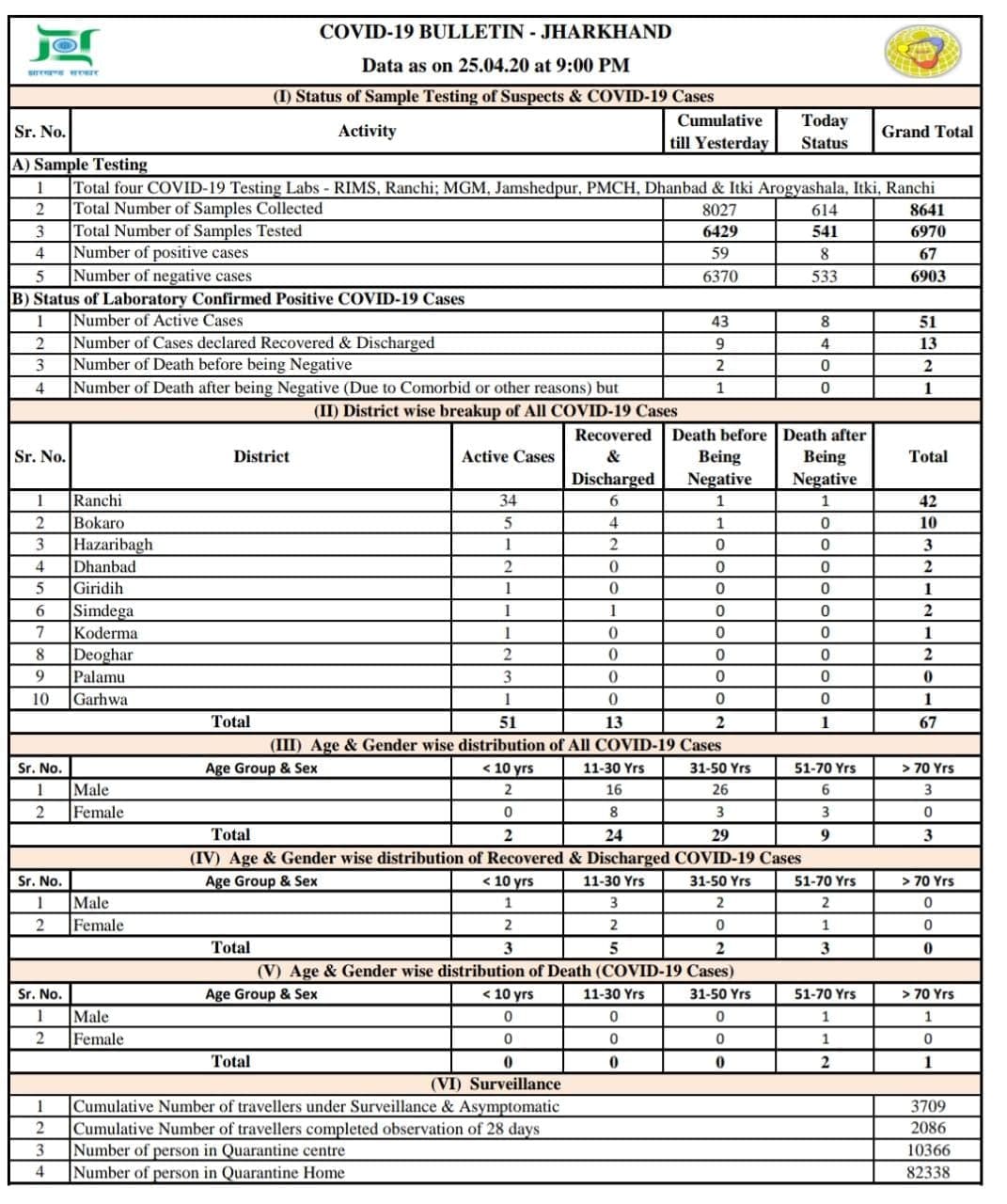 झारखण्ड सरकार

COVID-19 BULLETIN - JHARKHAND
Data as on 25.04.20 at 9:00 PM

(I) Status of Sample Testing of Suspects & COVID-19 Cases

| Sr. No. | Activity | Cumulative till Yesterday | Today Status | Grand Total |
|---|---|---|---|---|
| A) Sample Testing | | | | |
| 1 | Total four COVID-19 Testing Labs - RIMS, Ranchi; MGM, Jamshedpur, PMCH, Dhanbad & Itki Arogyashala, Itki, Ranchi | | | |
| 2 | Total Number of Samples Collected | 8027 | 614 | 8641 |
| 3 | Total Number of Samples Tested | 6429 | 541 | 6970 |
| 4 | Number of positive cases | 59 | 8 | 67 |
| 5 | Number of negative cases | 6370 | 533 | 6903 |
| B) Status of Laboratory Confirmed Positive COVID-19 Cases | | | | |
| 1 | Number of Active Cases | 43 | 8 | 51 |
| 2 | Number of Cases declared Recovered & Discharged | 9 | 4 | 13 |
| 3 | Number of Death before being Negative | 2 | 0 | 2 |
| 4 | Number of Death after being Negative (Due to Comorbid or other reasons) but | 1 | 0 | 1 |

(II) District wise breakup of All COVID-19 Cases

| Sr. No. | District | Active Cases | Recovered & Discharged | Death before Being Negative | Death after Being Negative | Total |
|---|---|---|---|---|---|---|
| 1 | Ranchi | 34 | 6 | 1 | 1 | 42 |
| 2 | Bokaro | 5 | 4 | 1 | 0 | 10 |
| 3 | Hazaribagh | 1 | 2 | 0 | 0 | 3 |
| 4 | Dhanbad | 2 | 0 | 0 | 0 | 2 |
| 5 | Giridih | 1 | 0 | 0 | 0 | 1 |
| 6 | Simdega | 1 | 1 | 0 | 0 | 2 |
| 7 | Koderma | 1 | 0 | 0 | 0 | 1 |
| 8 | Deoghar | 2 | 0 | 0 | 0 | 2 |
| 9 | Palamu | 3 | 0 | 0 | 0 | 0 |
| 10 | Garhwa | 1 | 0 | 0 | 0 | 1 |
| | Total | 51 | 13 | 2 | 1 | 67 |

(III) Age & Gender wise distribution of All COVID-19 Cases

| Sr. No. | Age Group & Sex | < 10 yrs | 11-30 Yrs | 31-50 Yrs | 51-70 Yrs | > 70 Yrs |
|---|---|---|---|---|---|---|
| 1 | Male | 2 | 16 | 26 | 6 | 3 |
| 2 | Female | 0 | 8 | 3 | 3 | 0 |
| | Total | 2 | 24 | 29 | 9 | 3 |

(IV) Age & Gender wise distribution of Recovered & Discharged COVID-19 Cases

| Sr. No. | Age Group & Sex | < 10 yrs | 11-30 Yrs | 31-50 Yrs | 51-70 Yrs | > 70 Yrs |
|---|---|---|---|---|---|---|
| 1 | Male | 1 | 3 | 2 | 2 | 0 |
| 2 | Female | 2 | 2 | 0 | 1 | 0 |
| | Total | 3 | 5 | 2 | 3 | 0 |

(V) Age & Gender wise distribution of Death (COVID-19 Cases)

| Sr. No. | Age Group & Sex | < 10 yrs | 11-30 Yrs | 31-50 Yrs | 51-70 Yrs | > 70 Yrs |
|---|---|---|---|---|---|---|
| 1 | Male | 0 | 0 | 0 | 1 | 1 |
| 2 | Female | 0 | 0 | 0 | 1 | 0 |
| | Total | 0 | 0 | 0 | 2 | 1 |

(VI) Surveillance

| | | |
|---|---|---|
| 1 | Cumulative Number of travellers under Surveillance & Asymptomatic | 3709 |
| 2 | Cumulative Number of travellers completed observation of 28 days | 2086 |
| 3 | Number of person in Quarantine centre | 10366 |
| 4 | Number of person in Quarantine Home | 82338 |